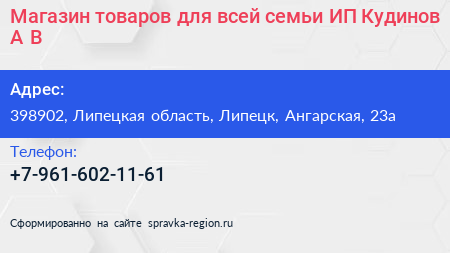 Магазин товаров для всей семьи ИП Кудинов А В

Адрес:

398902, Липецкая область, Липецк, Ангарская, 23а

Телефон:

+7-961-602-11-61

Сформированно на сайте spravka-region.ru